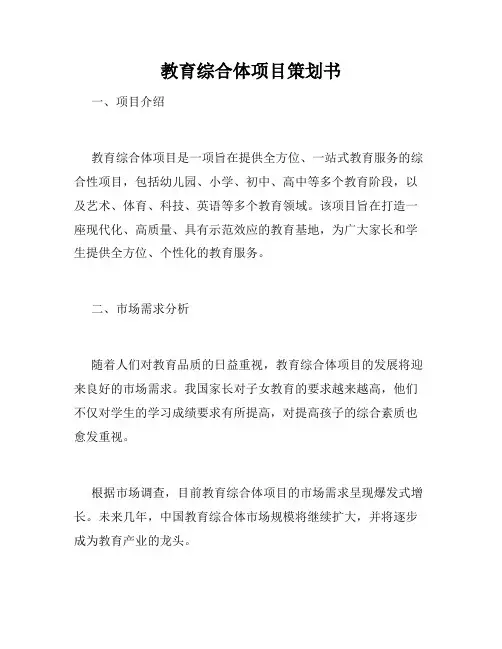 教育综合体项目策划书

一、项目介绍

教育综合体项目是一项旨在提供全方位、一站式教育服务的综合性项目，包括幼儿园、小学、初中、高中等多个教育阶段，以及艺术、体育、科技、英语等多个教育领域。该项目旨在打造一座现代化、高质量、具有示范效应的教育基地，为广大家长和学生提供全方位、个性化的教育服务。

二、市场需求分析

随着人们对教育品质的日益重视，教育综合体项目的发展将迎来良好的市场需求。我国家长对子女教育的要求越来越高，他们不仅对学生的学习成绩要求有所提高，对提高孩子的综合素质也愈发重视。

根据市场调查，目前教育综合体项目的市场需求呈现爆发式增长。未来几年，中国教育综合体市场规模将继续扩大，并将逐步成为教育产业的龙头。